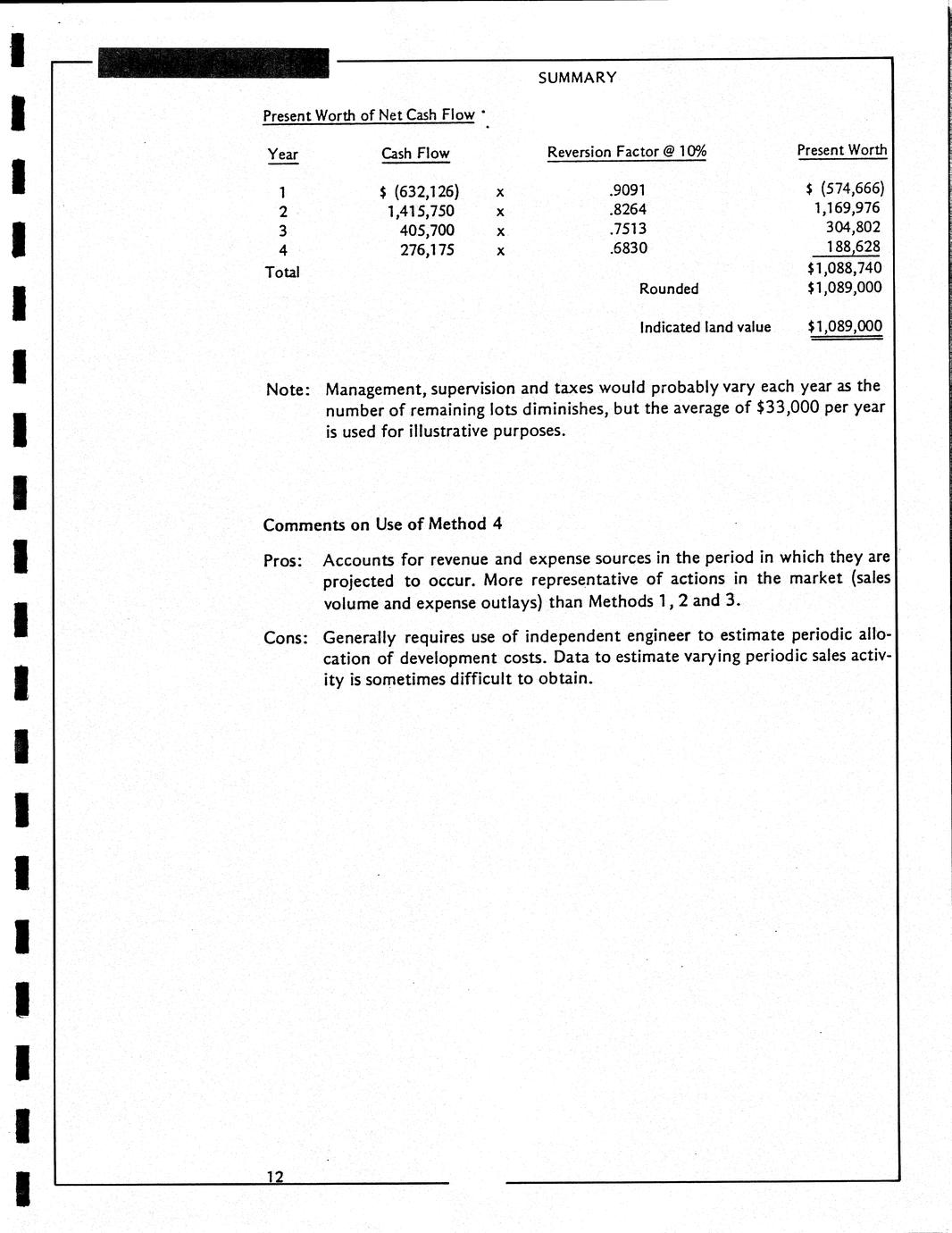 SUMMARY

Present Worth of Net Cash Flow

| Year | Cash Flow | | Reversion Factor @ 10% | Present Worth |
|---|---|---|---|---|
| 1 | \$ (632,126) | x | .9091 | \$ (574,666) |
| 2 | 1,415,750 | x | .8264 | 1,169,976 |
| 3 | 405,700 | x | .7513 | 304,802 |
| 4 | 276,175 | x | .6830 | 188,628 |
| Total | | | | \$1,088,740 |
| | | | Rounded | \$1,089,000 |
| | | | Indicated land value | \$1,089,000 |

Note: Management, supervision and taxes would probably vary each year as the number of remaining lots diminishes, but the average of \$33,000 per year is used for illustrative purposes.

Comments on Use of Method 4

Pros: Accounts for revenue and expense sources in the period in which they are projected to occur. More representative of actions in the market (sales volume and expense outlays) than Methods 1, 2 and 3.

Cons: Generally requires use of independent engineer to estimate periodic allocation of development costs. Data to estimate varying periodic sales activity is sometimes difficult to obtain.

12